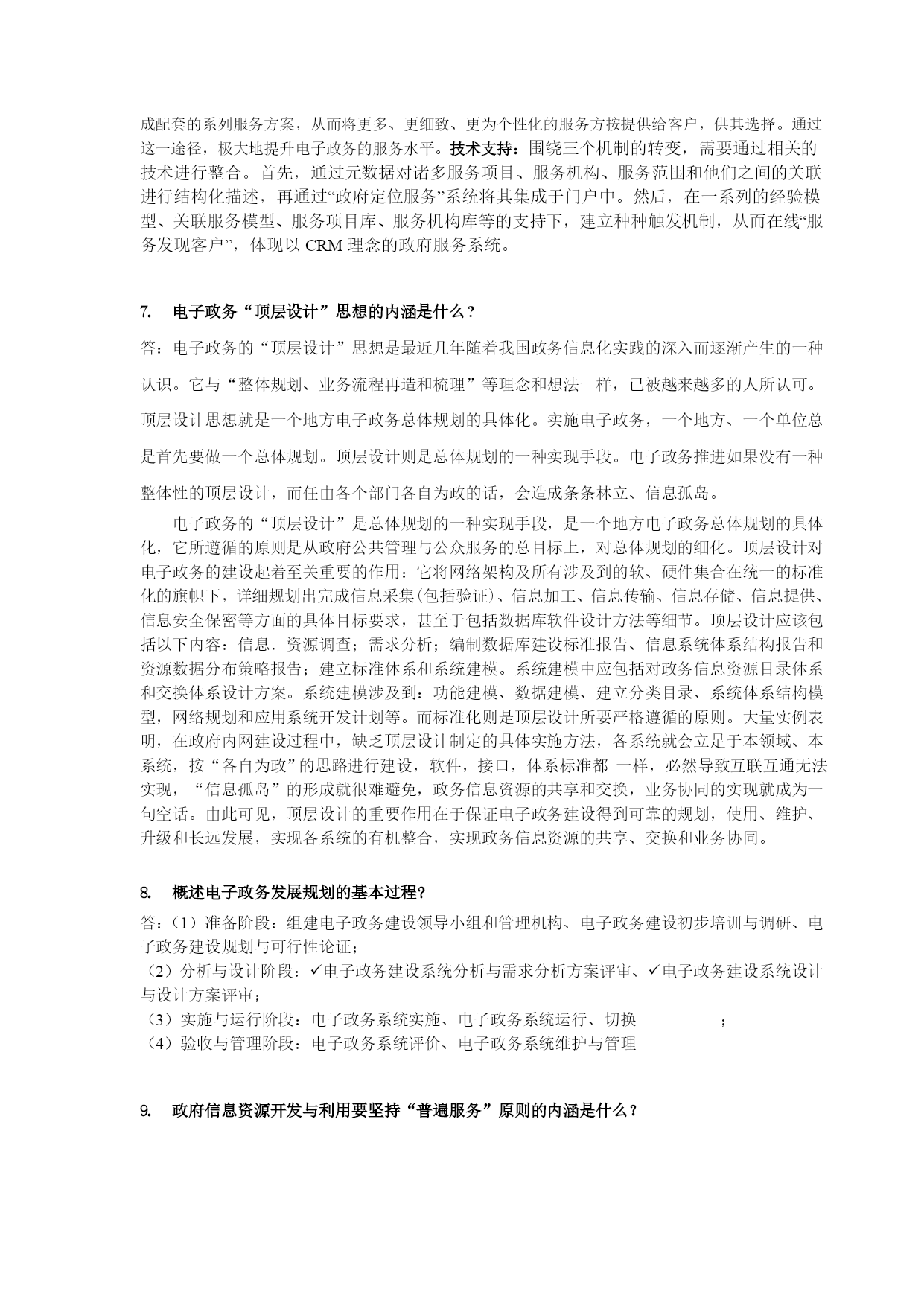 成配套的系列服务方案，从而将更多、更细致、更为个性化的服务方按提供给客户，供其选择。通过这一途径，极大地提升电子政务的服务水平。技术支持：围绕三个机制的转变，需要通过相关的技术进行整合。首先，通过元数据对诸多服务项目、服务机构、服务范围和他们之间的关联进行结构化描述，再通过“政府定位服务”系统将其集成于门户中。然后，在一系列的经验模型、关联服务模型、服务项目库、服务机构库等的支持下，建立种种触发机制，从而在线“服务发现客户”，体现以 CRM 理念的政府服务系统。

7. 电子政务“顶层设计”思想的内涵是什么？

答：电子政务的“顶层设计”思想是最近几年随着我国政务信息化实践的深入而逐渐产生的一种认识。它与“整体规划、业务流程再造和梳理”等理念和想法一样，已被越来越多的人所认可。顶层设计思想就是一个地方电子政务总体规划的具体化。实施电子政务，一个地方、一个单位总是首先要做一个总体规划。顶层设计则是总体规划的一种实现手段。电子政务推进如果没有一种整体性的顶层设计，而任由各个部门各自为政的话，会造成条条林立、信息孤岛。

电子政务的“顶层设计”是总体规划的一种实现手段，是一个地方电子政务总体规划的具体化，它所遵循的原则是从政府公共管理与公众服务的总目标上，对总体规划的细化。顶层设计对电子政务的建设起着至关重要的作用：它将网络架构及所有涉及到的软、硬件集合在统一的标准化的旗帜下，详细规划出完成信息采集(包括验证)、信息加工、信息传输、信息存储、信息提供、信息安全保密等方面的具体目标要求，甚至于包括数据库软件设计方法等细节。顶层设计应该包括以下内容：信息．资源调查；需求分析；编制数据库建设标准报告、信息系统体系结构报告和资源数据分布策略报告；建立标准体系和系统建模。系统建模中应包括对政务信息资源目录体系和交换体系设计方案。系统建模涉及到：功能建模、数据建模、建立分类目录、系统体系结构模型，网络规划和应用系统开发计划等。而标准化则是顶层设计所要严格遵循的原则。大量实例表明，在政府内网建设过程中，缺乏顶层设计制定的具体实施方法，各系统就会立足于本领域、本系统，按“各自为政”的思路进行建设，软件，接口，体系标准都 一样，必然导致互联互通无法实现，“信息孤岛”的形成就很难避免，政务信息资源的共享和交换，业务协同的实现就成为一句空话。由此可见，顶层设计的重要作用在于保证电子政务建设得到可靠的规划，使用、维护、升级和长远发展，实现各系统的有机整合，实现政务信息资源的共享、交换和业务协同。

8. 概述电子政务发展规划的基本过程?

答：（1）准备阶段：组建电子政务建设领导小组和管理机构、电子政务建设初步培训与调研、电子政务建设规划与可行性论证；
（2）分析与设计阶段：✓电子政务建设系统分析与需求分析方案评审、✓电子政务建设系统设计与设计方案评审；
（3）实施与运行阶段：电子政务系统实施、电子政务系统运行、切换 ；
（4）验收与管理阶段：电子政务系统评价、电子政务系统维护与管理

9. 政府信息资源开发与利用要坚持“普遍服务”原则的内涵是什么？